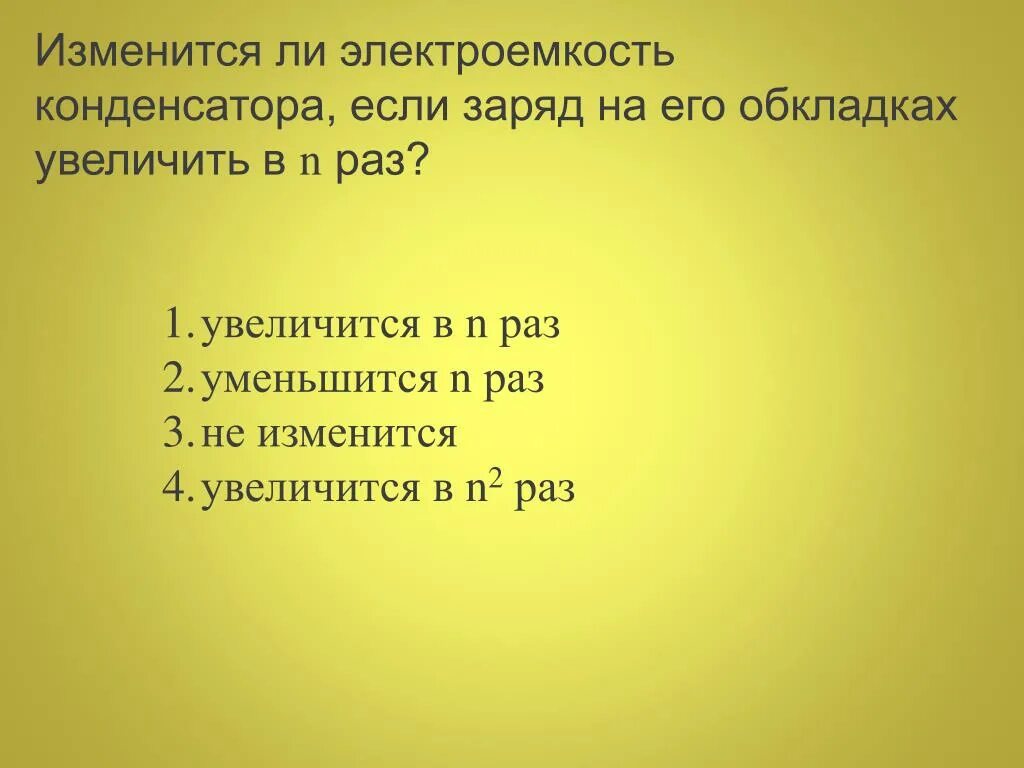 Изменится ли электроемкость конденсатора, если заряд на его обкладках увеличить в n раз?

1. увеличится в n раз
2. уменьшится n раз
3. не изменится
4. увеличится в $n^2$ раз